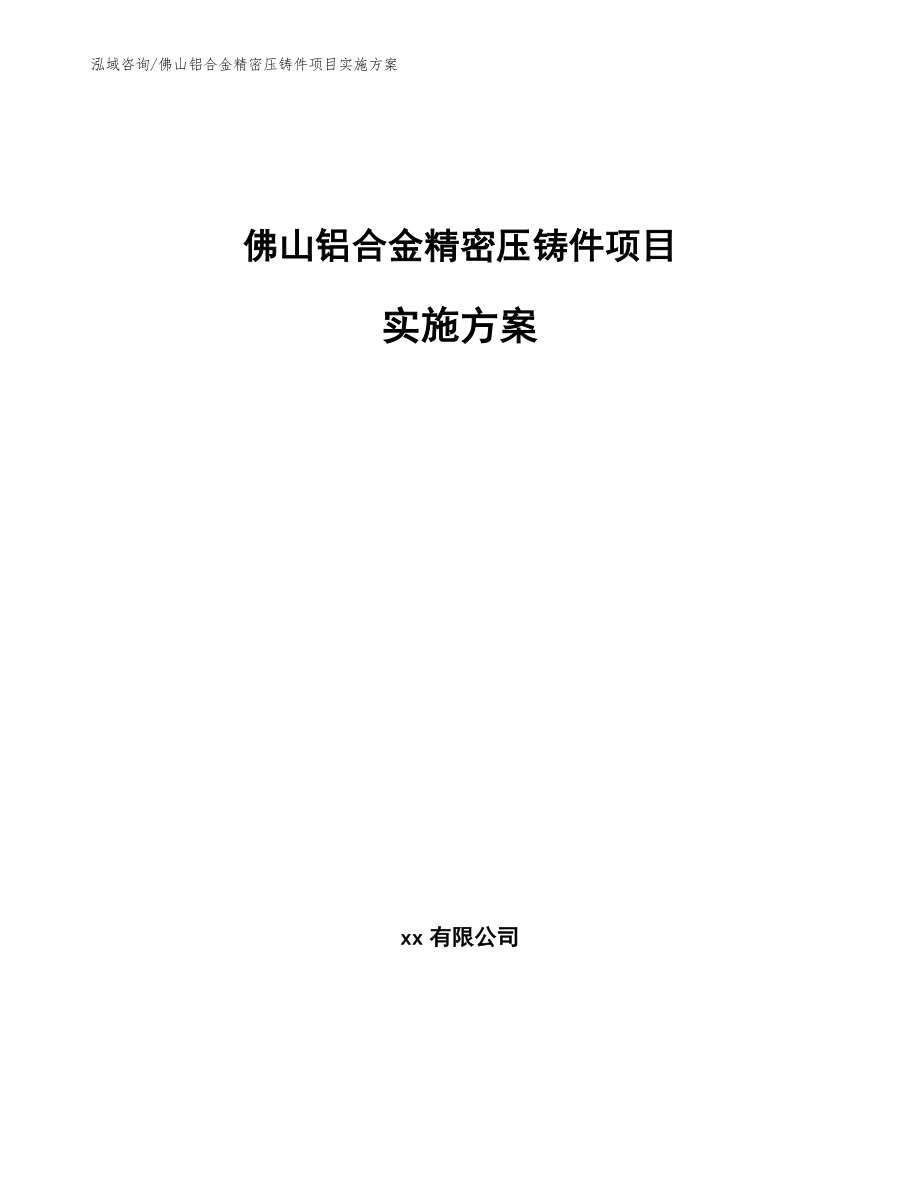 泓域咨询/佛山铝合金精密压铸件项目实施方案

佛山铝合金精密压铸件项目

实施方案

xx 有限公司